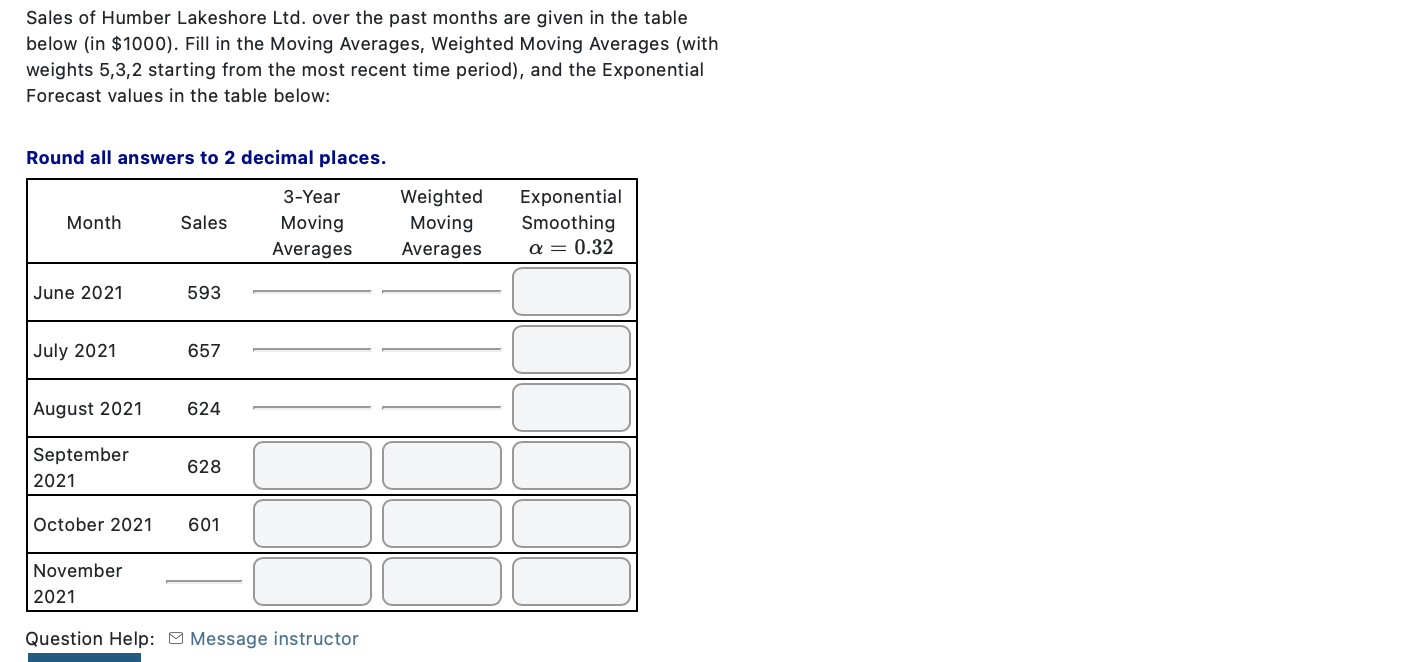 Sales of Humber Lakeshore Ltd. over the past months are given in the table below (in \$1000). Fill in the Moving Averages, Weighted Moving Averages (with weights 5,3,2 starting from the most recent time period), and the Exponential Forecast values in the table below:

Round all answers to 2 decimal places.

| Month | Sales | 3-Year Moving Averages | Weighted Moving Averages | Exponential Smoothing $\alpha = 0.32$ |
|---|---|---|---|---|
| June 2021 | 593 | | | |
| July 2021 | 657 | | | |
| August 2021 | 624 | | | |
| September 2021 | 628 | | | |
| October 2021 | 601 | | | |
| November 2021 | | | | |

Question Help: Message instructor